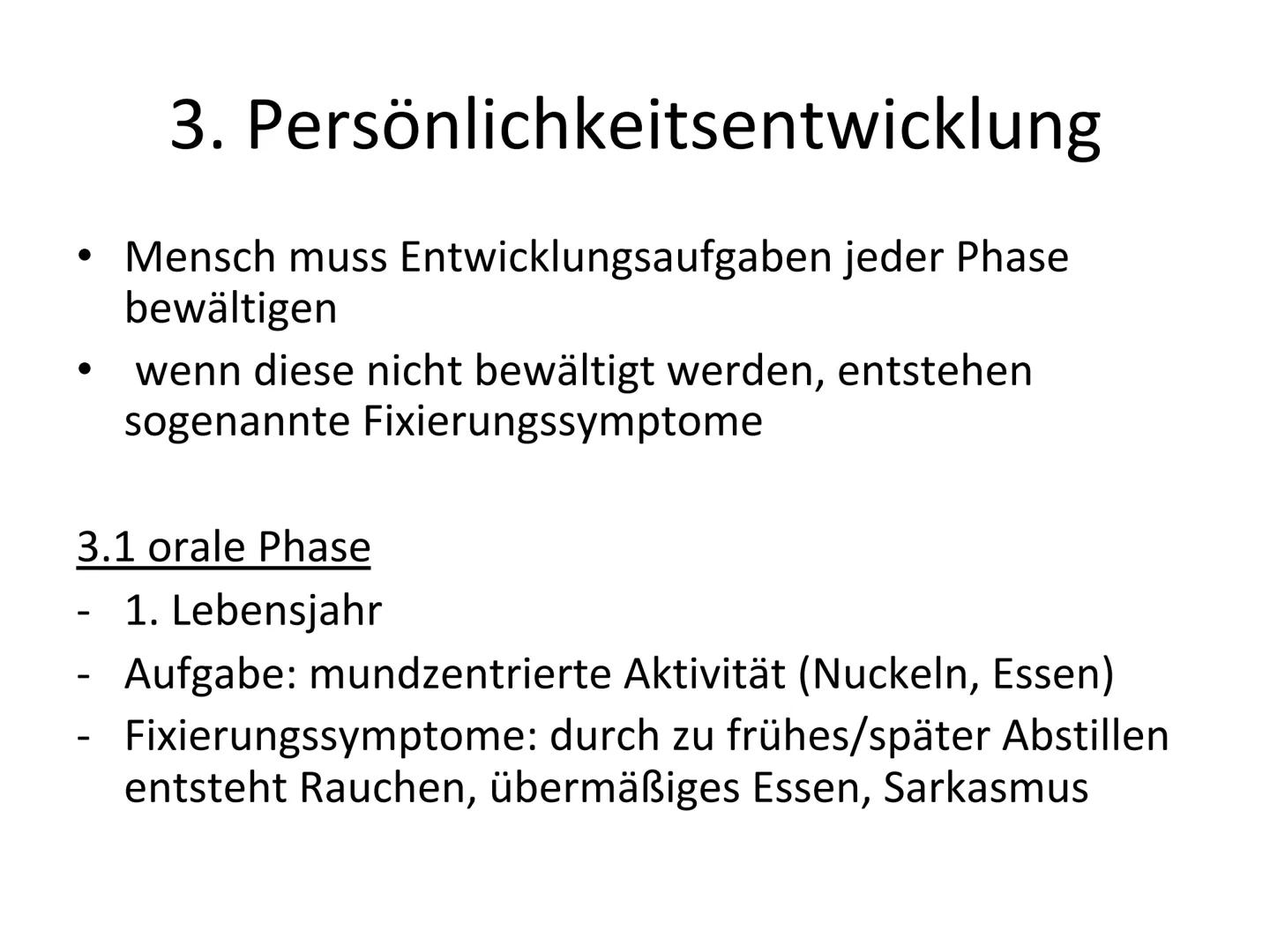 3. Persönlichkeitsentwicklung

• Mensch muss Entwicklungsaufgaben jeder Phase bewältigen
• wenn diese nicht bewältigt werden, entstehen sogenannte Fixierungssymptome

3.1 orale Phase
- 1. Lebensjahr
- Aufgabe: mundzentrierte Aktivität (Nuckeln, Essen)
- Fixierungssymptome: durch zu frühes/später Abstillen entsteht Rauchen, übermäßiges Essen, Sarkasmus